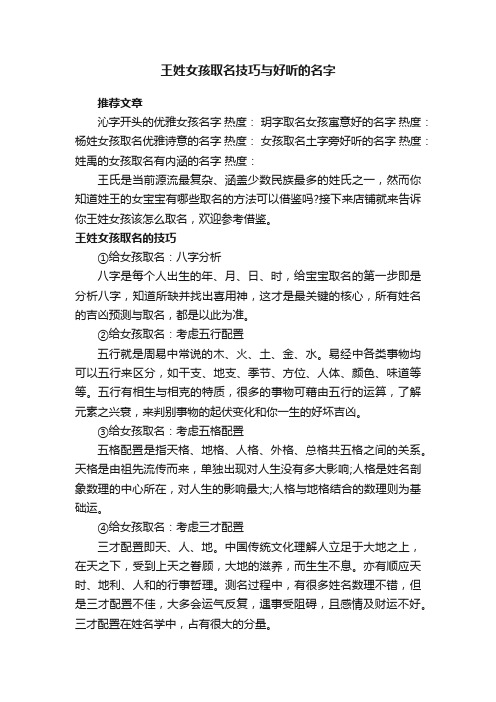 王姓女孩取名技巧与好听的名字

推荐文章

沁字开头的优雅女孩名字 热度： 玥字取名女孩寓意好的名字 热度：杨姓女孩取名优雅诗意的名字 热度： 女孩取名土字旁好听的名字 热度：姓禹的女孩取名有内涵的名字 热度：

王氏是当前源流最复杂、涵盖少数民族最多的姓氏之一，然而你知道姓王的女宝宝有哪些取名的方法可以借鉴吗?接下来店铺就来告诉你王姓女孩该怎么取名，欢迎参考借鉴。

王姓女孩取名的技巧

①给女孩取名：八字分析

八字是每个人出生的年、月、日、时，给宝宝取名的第一步即是分析八字，知道所缺并找出喜用神，这才是最关键的核心，所有姓名的吉凶预测与取名，都是以此为准。

②给女孩取名：考虑五行配置

五行就是周易中常说的木、火、土、金、水。易经中各类事物均可以五行来区分，如干支、地支、季节、方位、人体、颜色、味道等等。五行有相生与相克的特质，很多的事物可藉由五行的运算，了解元素之兴衰，来判别事物的起伏变化和你一生的好坏吉凶。

③给女孩取名：考虑五格配置

五格配置是指天格、地格、人格、外格、总格共五格之间的关系。天格是由祖先流传而来，单独出现对人生没有多大影响;人格是姓名剖象数理的中心所在，对人生的影响最大;人格与地格结合的数理则为基础运。

④给女孩取名：考虑三才配置

三才配置即天、人、地。中国传统文化理解人立足于大地之上，在天之下，受到上天之眷顾，大地的滋养，而生生不息。亦有顺应天时、地利、人和的行事哲理。测名过程中，有很多姓名数理不错，但是三才配置不佳，大多会运气反复，遇事受阻碍，且感情及财运不好。三才配置在姓名学中，占有很大的分量。